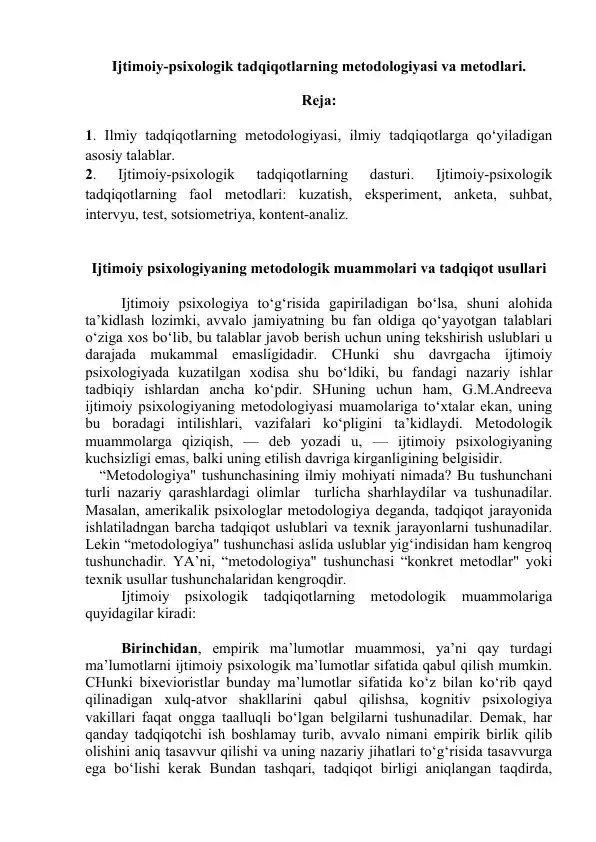 Ijtimoiy-psixologik tadqiqotlarning metodologiyasi va metodlari.

Reja:

1. Ilmiy tadqiqotlarning metodologiyasi, ilmiy tadqiqotlarga qo‘yiladigan asosiy talablar.
2. Ijtimoiy-psixologik tadqiqotlarning dasturi. Ijtimoiy-psixologik tadqiqotlarning faol metodlari: kuzatish, eksperiment, anketa, suhbat, intervyu, test, sotsiometriya, kontent-analiz.

Ijtimoiy psixologiyaning metodologik muammolari va tadqiqot usullari

Ijtimoiy psixologiya to‘g‘risida gapiriladigan bo‘lsa, shuni alohida ta’kidlash lozimki, avvalo jamiyatning bu fan oldiga qo‘yayotgan talablari o‘ziga xos bo‘lib, bu talablar javob berish uchun uning tekshirish uslublari u darajada mukammal emasligidadir. CHunki shu davrgacha ijtimoiy psixologiyada kuzatilgan xodisa shu bo‘ldiki, bu fandagi nazariy ishlar tadbiqiy ishlardan ancha ko‘pdir. SHuning uchun ham, G.M.Andreeva ijtimoiy psixologiyaning metodologiyasi muamolariga to‘xtalar ekan, uning bu boradagi intilishlari, vazifalari ko‘pligini ta’kidlaydi. Metodologik muammolarga qiziqish, — deb yozadi u, — ijtimoiy psixologiyaning kuchsizligi emas, balki uning etilish davriga kirganligining belgisidir.
“Metodologiya" tushunchasining ilmiy mohiyati nimada? Bu tushunchani turli nazariy qarashlardagi olimlar turlicha sharhlaydilar va tushunadilar. Masalan, amerikalik psixologlar metodologiya deganda, tadqiqot jarayonida ishlatiladngan barcha tadqiqot uslublari va texnik jarayonlarni tushunadilar. Lekin “metodologiya" tushunchasi aslida uslublar yig‘indisidan ham kengroq tushunchadir. YA’ni, “metodologiya" tushunchasi “konkret metodlar" yoki texnik usullar tushunchalaridan kengroqdir.
Ijtimoiy psixologik tadqiqotlarning metodologik muammolariga quyidagilar kiradi:

Birinchidan, empirik ma’lumotlar muammosi, ya’ni qay turdagi ma’lumotlarni ijtimoiy psixologik ma’lumotlar sifatida qabul qilish mumkin. CHunki bixevioristlar bunday ma’lumotlar sifatida ko‘z bilan ko‘rib qayd qilinadigan xulq-atvor shakllarini qabul qilishsa, kognitiv psixologiya vakillari faqat ongga taalluqli bo‘lgan belgilarni tushunadilar. Demak, har qanday tadqiqotchi ish boshlamay turib, avvalo nimani empirik birlik qilib olishini aniq tasavvur qilishi va uning nazariy jihatlari to‘g‘risida tasavvurga ega bo‘lishi kerak Bundan tashqari, tadqiqot birligi aniqlangan taqdirda,